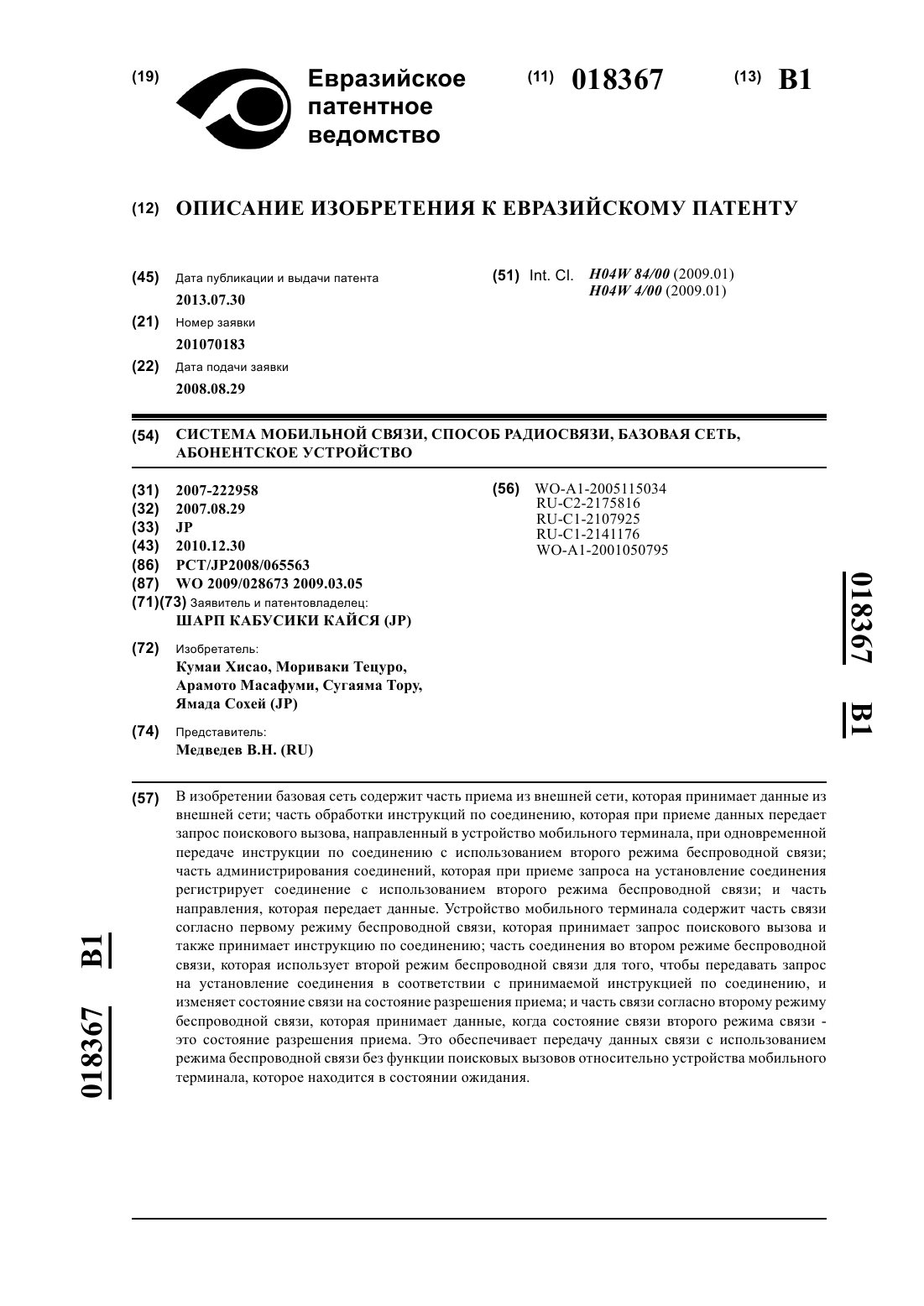 (19) Евразийское патентное ведомство

(11) 018367

(13) B1

(12) ОПИСАНИЕ ИЗОБРЕТЕНИЯ К ЕВРАЗИЙСКОМУ ПАТЕНТУ

(45) Дата публикации и выдачи патента
2013.07.30

(21) Номер заявки
201070183

(22) Дата подачи заявки
2008.08.29

(51) Int. Cl. H04W 84/00 (2009.01)
H04W 4/00 (2009.01)

(54) СИСТЕМА МОБИЛЬНОЙ СВЯЗИ, СПОСОБ РАДИОСВЯЗИ, БАЗОВАЯ СЕТЬ, АБОНЕНТСКОЕ УСТРОЙСТВО

(31) 2007-222958
(32) 2007.08.29
(33) JP
(43) 2010.12.30
(86) PCT/JP2008/065563
(87) WO 2009/028673 2009.03.05
(71)(73) Заявитель и патентовладелец:
ШАРП КАБУСИКИ КАЙСЯ (JP)

(72) Изобретатель:
Кумаи Хисао, Мориваки Тецуро, Арамото Масафуми, Сугаяма Тору, Ямада Сохей (JP)

(74) Представитель:
Медведев В.Н. (RU)

(56) WO-A1-2005115034
RU-C2-2175816
RU-C1-2107925
RU-C1-2141176
WO-A1-2001050795

018367 B1

(57) В изобретении базовая сеть содержит часть приема из внешней сети, которая принимает данные из внешней сети; часть обработки инструкций по соединению, которая при приеме данных передает запрос поискового вызова, направленный в устройство мобильного терминала, при одновременной передаче инструкции по соединению с использованием второго режима беспроводной связи; часть администрирования соединений, которая при приеме запроса на установление соединения регистрирует соединение с использованием второго режима беспроводной связи; и часть направления, которая передает данные. Устройство мобильного терминала содержит часть связи согласно первому режиму беспроводной связи, которая принимает запрос поискового вызова и также принимает инструкцию по соединению; часть соединения во втором режиме беспроводной связи, которая использует второй режим беспроводной связи для того, чтобы передавать запрос на установление соединения в соответствии с принимаемой инструкцией по соединению, и изменяет состояние связи на состояние разрешения приема; и часть связи согласно второму режиму беспроводной связи, которая принимает данные, когда состояние связи второго режима связи - это состояние разрешения приема. Это обеспечивает передачу данных связи с использованием режима беспроводной связи без функции поисковых вызовов относительно устройства мобильного терминала, которое находится в состоянии ожидания.

018367 B1